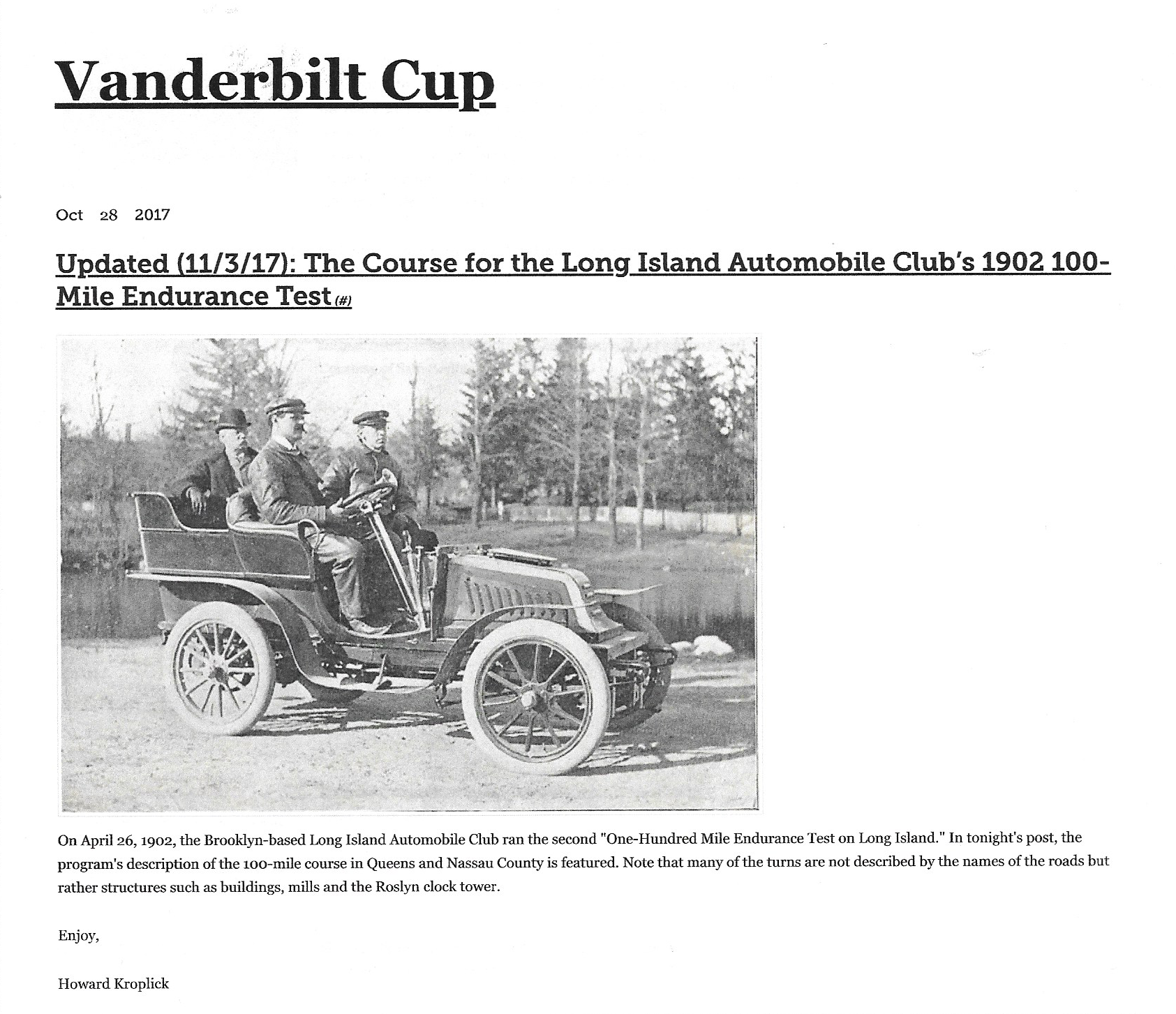 Vanderbilt Cup

Oct 28 2017

Updated (11/3/17): The Course for the Long Island Automobile Club's 1902 100-Mile Endurance Test (#)

On April 26, 1902, the Brooklyn-based Long Island Automobile Club ran the second "One-Hundred Mile Endurance Test on Long Island." In tonight's post, the program's description of the 100-mile course in Queens and Nassau County is featured. Note that many of the turns are not described by the names of the roads but rather structures such as buildings, mills and the Roslyn clock tower.

Enjoy,

Howard Kroplick